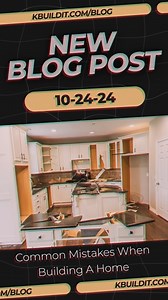 KBUILDIT.COM/BLOG

NEW BLOG POST

10-24-24

Common Mistakes When Building A Home

M/BLOG

KBUILDIT.COM